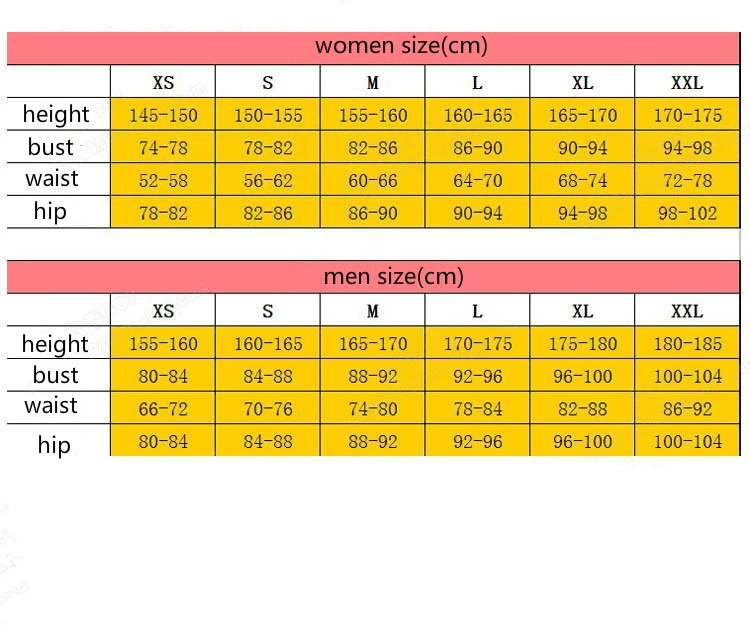 women size(cm)

| | XS | S | M | L | XL | XXL |
|---|---|---|---|---|---|---|
| height | 145-150 | 150-155 | 155-160 | 160-165 | 165-170 | 170-175 |
| bust | 74-78 | 78-82 | 82-86 | 86-90 | 90-94 | 94-98 |
| waist | 52-58 | 56-62 | 60-66 | 64-70 | 68-74 | 72-78 |
| hip | 78-82 | 82-86 | 86-90 | 90-94 | 94-98 | 98-102 |

men size(cm)

| | XS | S | M | L | XL | XXL |
|---|---|---|---|---|---|---|
| height | 155-160 | 160-165 | 165-170 | 170-175 | 175-180 | 180-185 |
| bust | 80-84 | 84-88 | 88-92 | 92-96 | 96-100 | 100-104 |
| waist | 66-72 | 70-76 | 74-80 | 78-84 | 82-88 | 86-92 |
| hip | 80-84 | 84-88 | 88-92 | 92-96 | 96-100 | 100-104 |